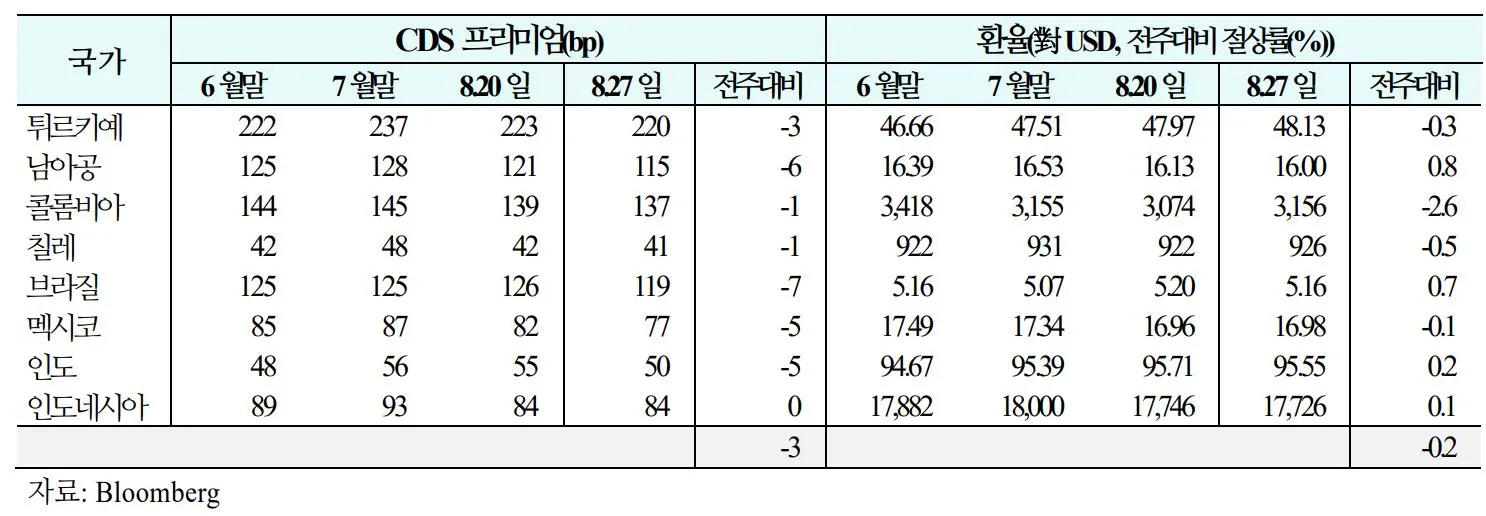 | 국가 | CDS 프리미엄(bp) | | | | | 환율(對 USD, 전주대비 절상률(%)) | | | | |
|---|---|---|---|---|---|---|---|---|---|---|
| | 6 월말 | 7 월말 | 8.20 일 | 8.27 일 | 전주대비 | 6 월말 | 7 월말 | 8.20 일 | 8.27 일 | 전주대비 |
| 튀르키예 | 222 | 237 | 223 | 220 | -3 | 46.66 | 47.51 | 47.97 | 48.13 | -0.3 |
| 남아공 | 125 | 128 | 121 | 115 | -6 | 16.39 | 16.53 | 16.13 | 16.00 | 0.8 |
| 콜롬비아 | 144 | 145 | 139 | 137 | -1 | 3,418 | 3,155 | 3,074 | 3,156 | -2.6 |
| 칠레 | 42 | 48 | 42 | 41 | -1 | 922 | 931 | 922 | 926 | -0.5 |
| 브라질 | 125 | 125 | 126 | 119 | -7 | 5.16 | 5.07 | 5.20 | 5.16 | 0.7 |
| 멕시코 | 85 | 87 | 82 | 77 | -5 | 17.49 | 17.34 | 16.96 | 16.98 | -0.1 |
| 인도 | 48 | 56 | 55 | 50 | -5 | 94.67 | 95.39 | 95.71 | 95.55 | 0.2 |
| 인도네시아 | 89 | 93 | 84 | 84 | 0 | 17,882 | 18,000 | 17,746 | 17,726 | 0.1 |
| | | | | | -3 | | | | | -0.2 |

자료: Bloomberg